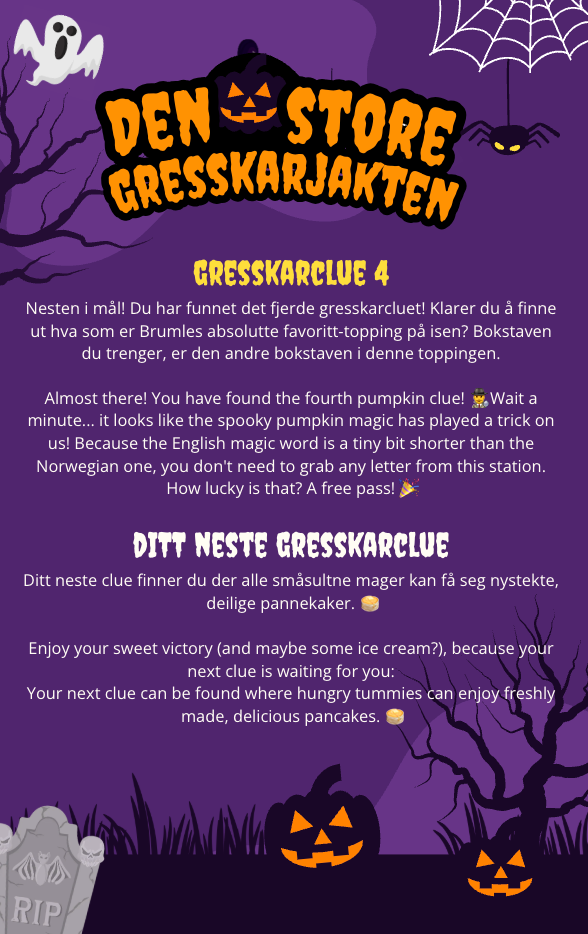 DEN STORE GRESSKARJAKTEN

GRESSKARCLUE 4

Nesten i mål! Du har funnet det fjerde gresskarcluet! Klarer du å finne ut hva som er Brumles absolutte favoritt-topping på isen? Bokstaven du trenger, er den andre bokstaven i denne toppingen.

Almost there! You have found the fourth pumpkin clue! 🧙Wait a minute... it looks like the spooky pumpkin magic has played a trick on us! Because the English magic word is a tiny bit shorter than the Norwegian one, you don't need to grab any letter from this station. How lucky is that? A free pass! 🎉

DITT NESTE GRESSKARCLUE

Ditt neste clue finner du der alle småsultne mager kan få seg nystekte, deilige pannekaker. 🥞

Enjoy your sweet victory (and maybe some ice cream?), because your next clue is waiting for you:
Your next clue can be found where hungry tummies can enjoy freshly made, delicious pancakes. 🥞

RIP